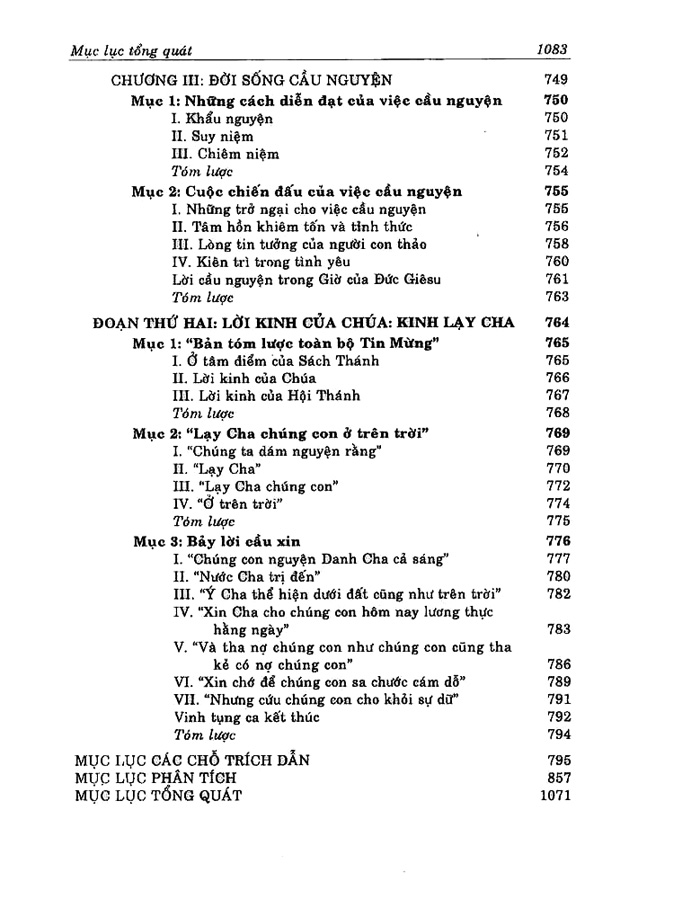 Mục lục tổng quát 1083

CHƯƠNG III: ĐỜI SỐNG CẦU NGUYỆN 749
Mục 1: Những cách diễn đạt của việc cầu nguyện 750
I. Khẩu nguyện 750
II. Suy niệm 751
III. Chiêm niệm 752
Tóm lược 754
Mục 2: Cuộc chiến đấu của việc cầu nguyện 755
I. Những trở ngại cho việc cầu nguyện 755
II. Tâm hồn khiêm tốn và tỉnh thức 756
III. Lòng tin tưởng của người con thảo 758
IV. Kiên trì trong tình yêu 760
Lời cầu nguyện trong Giờ của Đức Giêsu 761
Tóm lược 763

ĐOẠN THỨ HAI: LỜI KINH CỦA CHÚA: KINH LẠY CHA 764
Mục 1: "Bản tóm lược toàn bộ Tin Mừng" 765
I. Ở tâm điểm của Sách Thánh 765
II. Lời kinh của Chúa 766
III. Lời kinh của Hội Thánh 767
Tóm lược 768
Mục 2: "Lạy Cha chúng con ở trên trời" 769
I. "Chúng ta dám nguyện rằng" 769
II. "Lạy Cha" 770
III. "Lạy Cha chúng con" 772
IV. "Ở trên trời" 774
Tóm lược 775
Mục 3: Bảy lời cầu xin 776
I. "Chúng con nguyện Danh Cha cả sáng" 777
II. "Nước Cha trị đến" 780
III. "Ý Cha thể hiện dưới đất cũng như trên trời" 782
IV. "Xin Cha cho chúng con hôm nay lương thực hằng ngày" 783
V. "Và tha nợ chúng con như chúng con cũng tha kẻ có nợ chúng con" 786
VI. "Xin chớ để chúng con sa chước cám dỗ" 789
VII. "Nhưng cứu chúng con cho khỏi sự dữ" 791
Vinh tụng ca kết thúc 792
Tóm lược 794

MỤC LỤC CÁC CHỖ TRÍCH DẪN 795
MỤC LỤC PHÂN TÍCH 857
MỤC LỤC TỔNG QUÁT 1071